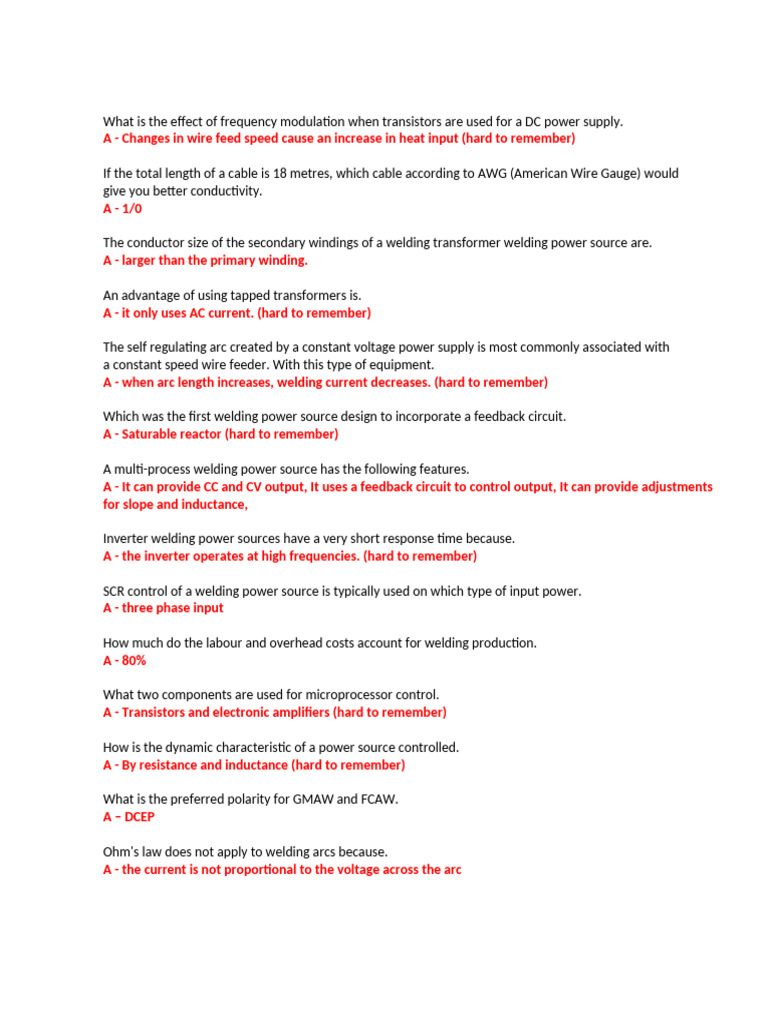 What is the effect of frequency modulation when transistors are used for a DC power supply.
A - Changes in wire feed speed cause an increase in heat input (hard to remember)

If the total length of a cable is 18 metres, which cable according to AWG (American Wire Gauge) would give you better conductivity.
A - 1/0

The conductor size of the secondary windings of a welding transformer welding power source are.
A - larger than the primary winding.

An advantage of using tapped transformers is.
A - it only uses AC current. (hard to remember)

The self regulating arc created by a constant voltage power supply is most commonly associated with a constant speed wire feeder. With this type of equipment.
A - when arc length increases, welding current decreases. (hard to remember)

Which was the first welding power source design to incorporate a feedback circuit.
A - Saturable reactor (hard to remember)

A multi-process welding power source has the following features.
A - It can provide CC and CV output, It uses a feedback circuit to control output, It can provide adjustments for slope and inductance,

Inverter welding power sources have a very short response time because.
A - the inverter operates at high frequencies. (hard to remember)

SCR control of a welding power source is typically used on which type of input power.
A - three phase input

How much do the labour and overhead costs account for welding production.
A - 80%

What two components are used for microprocessor control.
A - Transistors and electronic amplifiers (hard to remember)

How is the dynamic characteristic of a power source controlled.
A - By resistance and inductance (hard to remember)

What is the preferred polarity for GMAW and FCAW.
A – DCEP

Ohm's law does not apply to welding arcs because.
A - the current is not proportional to the voltage across the arc